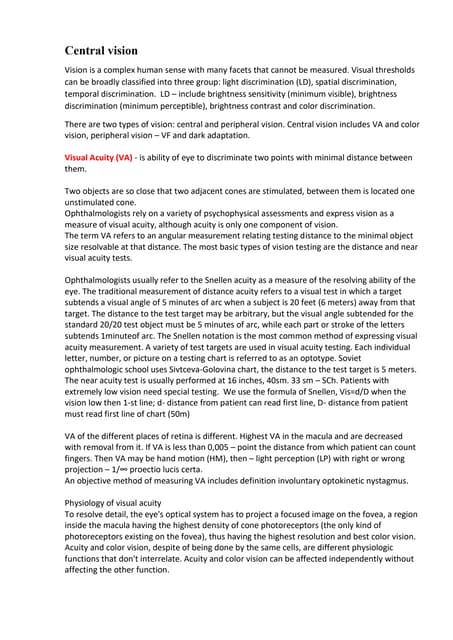 Central vision

Vision is a complex human sense with many facets that cannot be measured. Visual thresholds can be broadly classified into three group: light discrimination (LD), spatial discrimination, temporal discrimination. LD – include brightness sensitivity (minimum visible), brightness discrimination (minimum perceptible), brightness contrast and color discrimination.

There are two types of vision: central and peripheral vision. Central vision includes VA and color vision, peripheral vision – VF and dark adaptation.

Visual Acuity (VA) - is ability of eye to discriminate two points with minimal distance between them.

Two objects are so close that two adjacent cones are stimulated, between them is located one unstimulated cone.
Ophthalmologists rely on a variety of psychophysical assessments and express vision as a measure of visual acuity, although acuity is only one component of vision.
The term VA refers to an angular measurement relating testing distance to the minimal object size resolvable at that distance. The most basic types of vision testing are the distance and near visual acuity tests.

Ophthalmologists usually refer to the Snellen acuity as a measure of the resolving ability of the eye. The traditional measurement of distance acuity refers to a visual test in which a target subtends a visual angle of 5 minutes of arc when a subject is 20 feet (6 meters) away from that target. The distance to the test target may be arbitrary, but the visual angle subtended for the standard 20/20 test object must be 5 minutes of arc, while each part or stroke of the letters subtends 1minuteof arc. The Snellen notation is the most common method of expressing visual acuity measurement. A variety of test targets are used in visual acuity testing. Each individual letter, number, or picture on a testing chart is referred to as an optotype. Soviet ophthalmologic school uses Sivtceva-Golovina chart, the distance to the test target is 5 meters. The near acuity test is usually performed at 16 inches, 40sm. 33 sm – SCh. Patients with extremely low vision need special testing. We use the formula of Snellen, Vis=d/D when the vision low then 1-st line; d- distance from patient can read first line, D- distance from patient must read first line of chart (50m)

VA of the different places of retina is different. Highest VA in the macula and are decreased with removal from it. If VA is less than 0,005 – point the distance from which patient can count fingers. Then VA may be hand motion (HM), then – light perception (LP) with right or wrong projection – 1/∞ proectio lucis certa.
An objective method of measuring VA includes definition involuntary optokinetic nystagmus.

Physiology of visual acuity
To resolve detail, the eye's optical system has to project a focused image on the fovea, a region inside the macula having the highest density of cone photoreceptors (the only kind of photoreceptors existing on the fovea), thus having the highest resolution and best color vision. Acuity and color vision, despite of being done by the same cells, are different physiologic functions that don't interrelate. Acuity and color vision can be affected independently without affecting the other function.